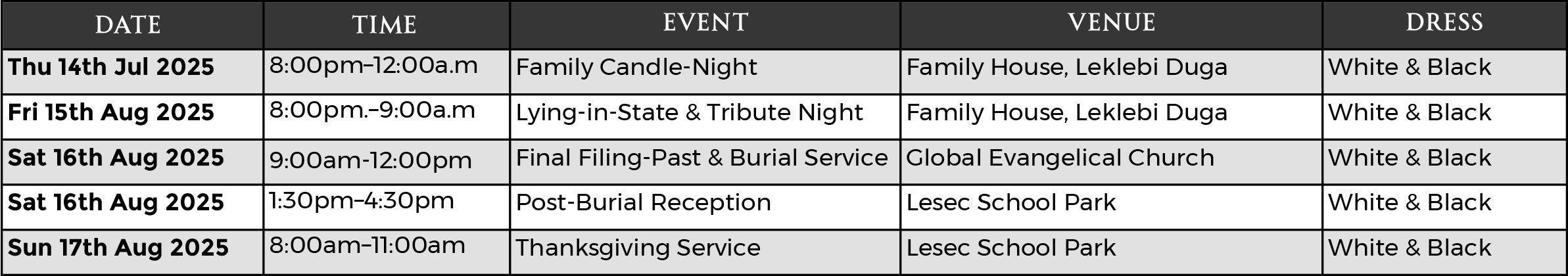 | DATE | TIME | EVENT | VENUE | DRESS |
|---|---|---|---|---|
| Thu 14th Jul 2025 | 8:00pm–12:00a.m | Family Candle-Night | Family House, Leklebi Duga | White & Black |
| Fri 15th Aug 2025 | 8:00pm.–9:00a.m | Lying-in-State & Tribute Night | Family House, Leklebi Duga | White & Black |
| Sat 16th Aug 2025 | 9:00am-12:00pm | Final Filing-Past & Burial Service | Global Evangelical Church | White & Black |
| Sat 16th Aug 2025 | 1:30pm–4:30pm | Post-Burial Reception | Lesec School Park | White & Black |
| Sun 17th Aug 2025 | 8:00am–11:00am | Thanksgiving Service | Lesec School Park | White & Black |